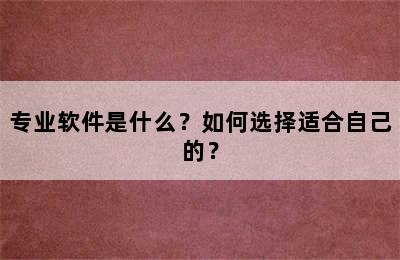 专业软件是什么？如何选择适合自己的？